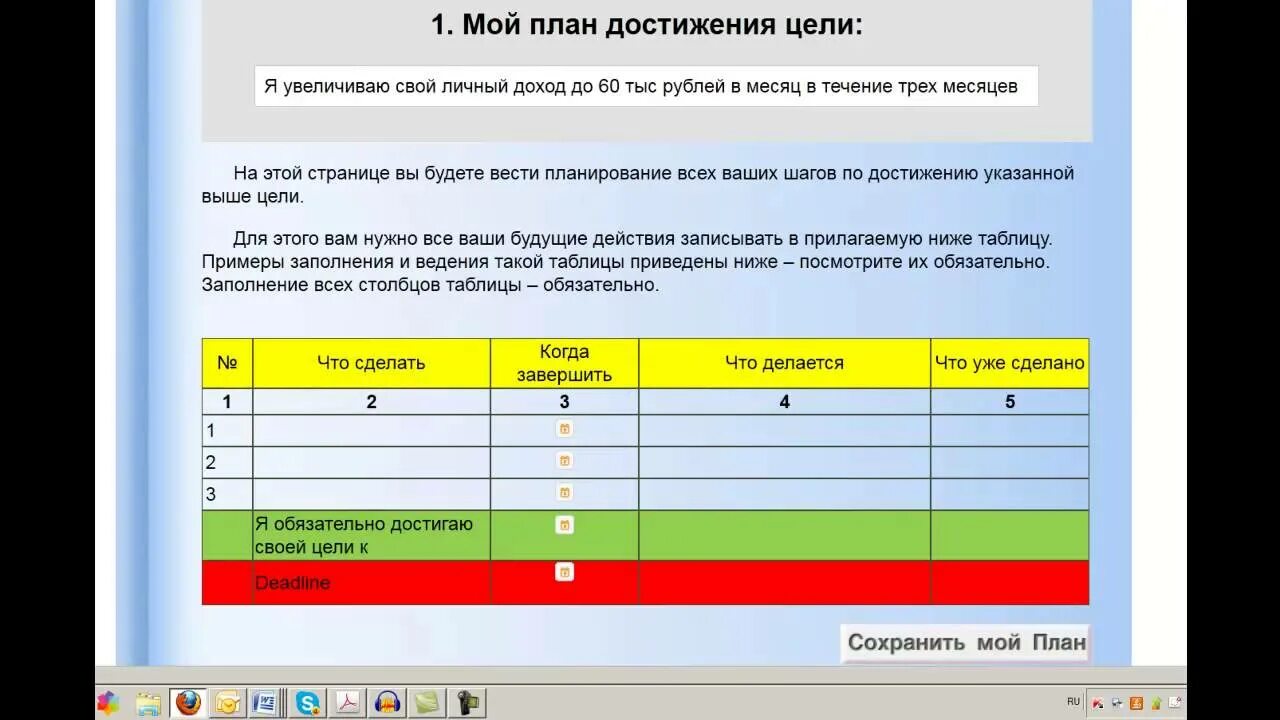 1. Мой план достижения цели:

Я увеличиваю свой личный доход до 60 тыс рублей в месяц в течение трех месяцев

На этой странице вы будете вести планирование всех ваших шагов по достижению указанной выше цели.

Для этого вам нужно все ваши будущие действия записывать в прилагаемую ниже таблицу. Примеры заполнения и ведения такой таблицы приведены ниже – посмотрите их обязательно. Заполнение всех столбцов таблицы – обязательно.

| № | Что сделать | Когда завершить | Что делается | Что уже сделано |
|---|---|---|---|---|
| 1 | 2 | 3 | 4 | 5 |
| 1 | | | | |
| 2 | | | | |
| 3 | | | | |
| | Я обязательно достигаю своей цели к | | | |
| | Deadline | | | |

Сохранить мой План

RU